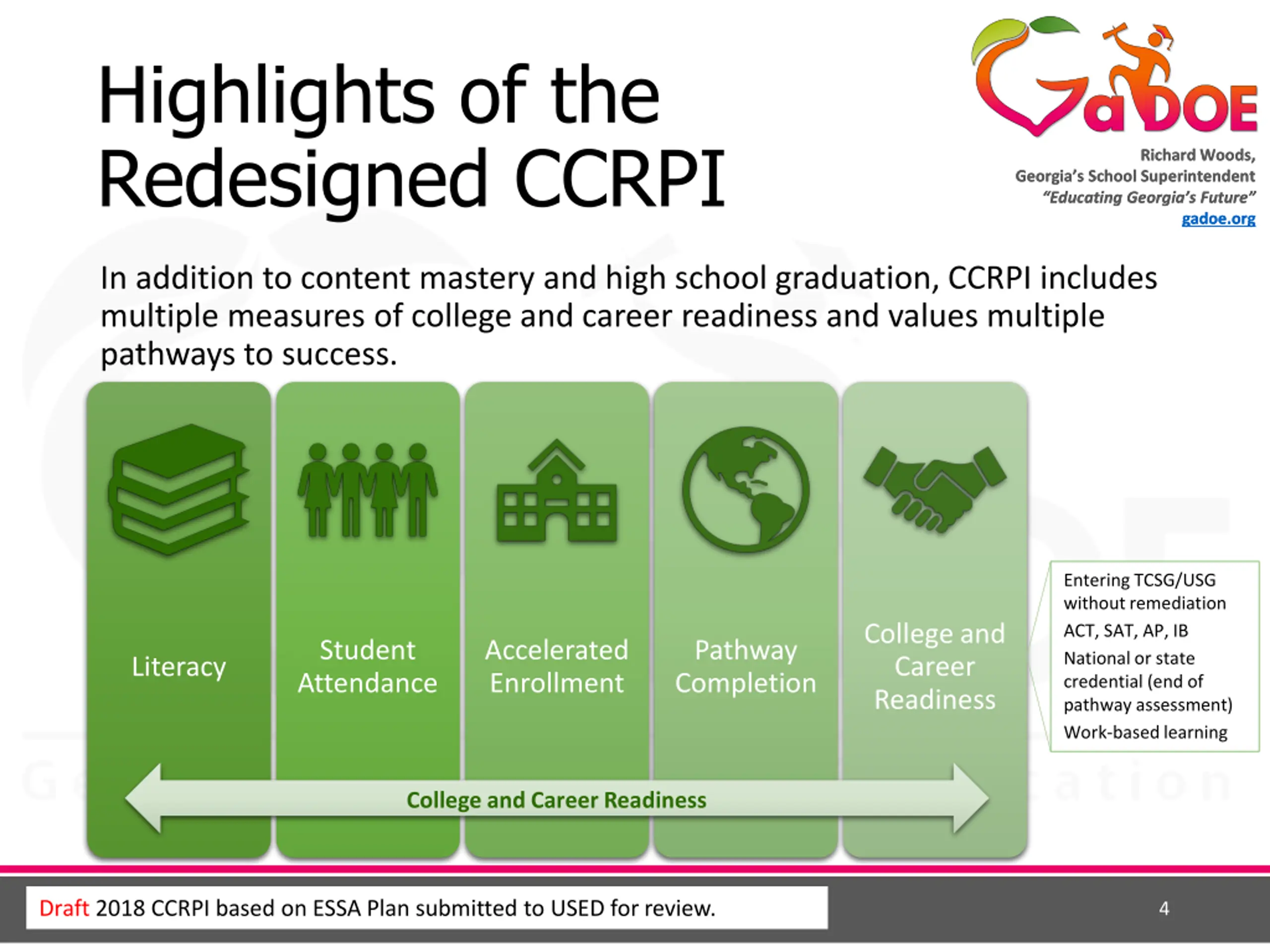 Highlights of the Redesigned CCRPI

GaDOE

Richard Woods,
Georgia's School Superintendent
"Educating Georgia's Future"
gadoe.org

In addition to content mastery and high school graduation, CCRPI includes multiple measures of college and career readiness and values multiple pathways to success.

Literacy

Student Attendance

Accelerated Enrollment

Pathway Completion

College and Career Readiness

Entering TCSG/USG without remediation
ACT, SAT, AP, IB
National or state credential (end of pathway assessment)
Work-based learning

College and Career Readiness

Draft 2018 CCRPI based on ESSA Plan submitted to USED for review.

4